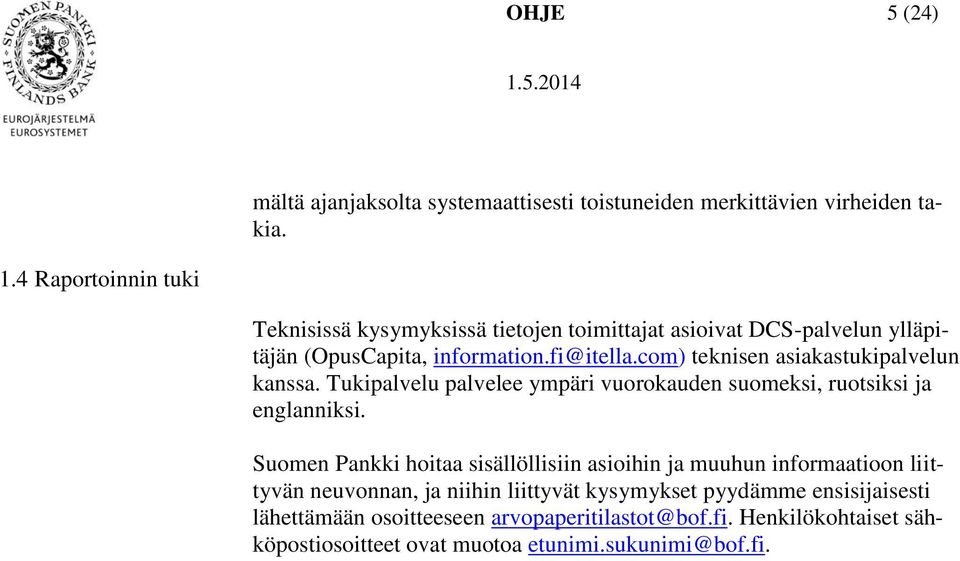 SUOMEN PANKKI FINLANDS BANK
EUROJÄRJESTELMÄ
EUROSYSTEMET

OHJE

5 (24)

1.5.2014

mältä ajanjaksolta systemaattisesti toistuneiden merkittävien virheiden takia.

1.4 Raportoinnin tuki

Teknisissä kysymyksissä tietojen toimittajat asioivat DCS-palvelun ylläpitäjän (OpusCapita, information.fi@itella.com) teknisen asiakastukipalvelun kanssa. Tukipalvelu palvelee ympäri vuorokauden suomeksi, ruotsiksi ja englanniksi.

Suomen Pankki hoitaa sisällöllisiin asioihin ja muuhun informaatioon liittyvän neuvonnan, ja niihin liittyvät kysymykset pyydämme ensisijaisesti lähettämään osoitteeseen arvopaperitilastot@bof.fi. Henkilökohtaiset sähköpostiosoitteet ovat muotoa etunimi.sukunimi@bof.fi.